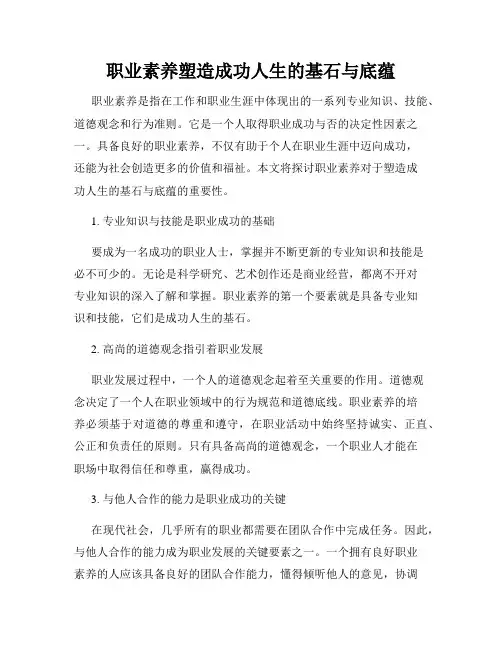 职业素养塑造成功人生的基石与底蕴

职业素养是指在工作和职业生涯中体现出的一系列专业知识、技能、道德观念和行为准则。它是一个人取得职业成功与否的决定性因素之一。具备良好的职业素养，不仅有助于个人在职业生涯中迈向成功，还能为社会创造更多的价值和福祉。本文将探讨职业素养对于塑造成功人生的基石与底蕴的重要性。

1. 专业知识与技能是职业成功的基础

要成为一名成功的职业人士，掌握并不断更新的专业知识和技能是必不可少的。无论是科学研究、艺术创作还是商业经营，都离不开对专业知识的深入了解和掌握。职业素养的第一个要素就是具备专业知识和技能，它们是成功人生的基石。

2. 高尚的道德观念指引着职业发展

职业发展过程中，一个人的道德观念起着至关重要的作用。道德观念决定了一个人在职业领域中的行为规范和道德底线。职业素养的培养必须基于对道德的尊重和遵守，在职业活动中始终坚持诚实、正直、公正和负责任的原则。只有具备高尚的道德观念，一个职业人才能在职场中取得信任和尊重，赢得成功。

3. 与他人合作的能力是职业成功的关键

在现代社会，几乎所有的职业都需要在团队合作中完成任务。因此，与他人合作的能力成为职业发展的关键要素之一。一个拥有良好职业素养的人应该具备良好的团队合作能力，懂得倾听他人的意见，协调